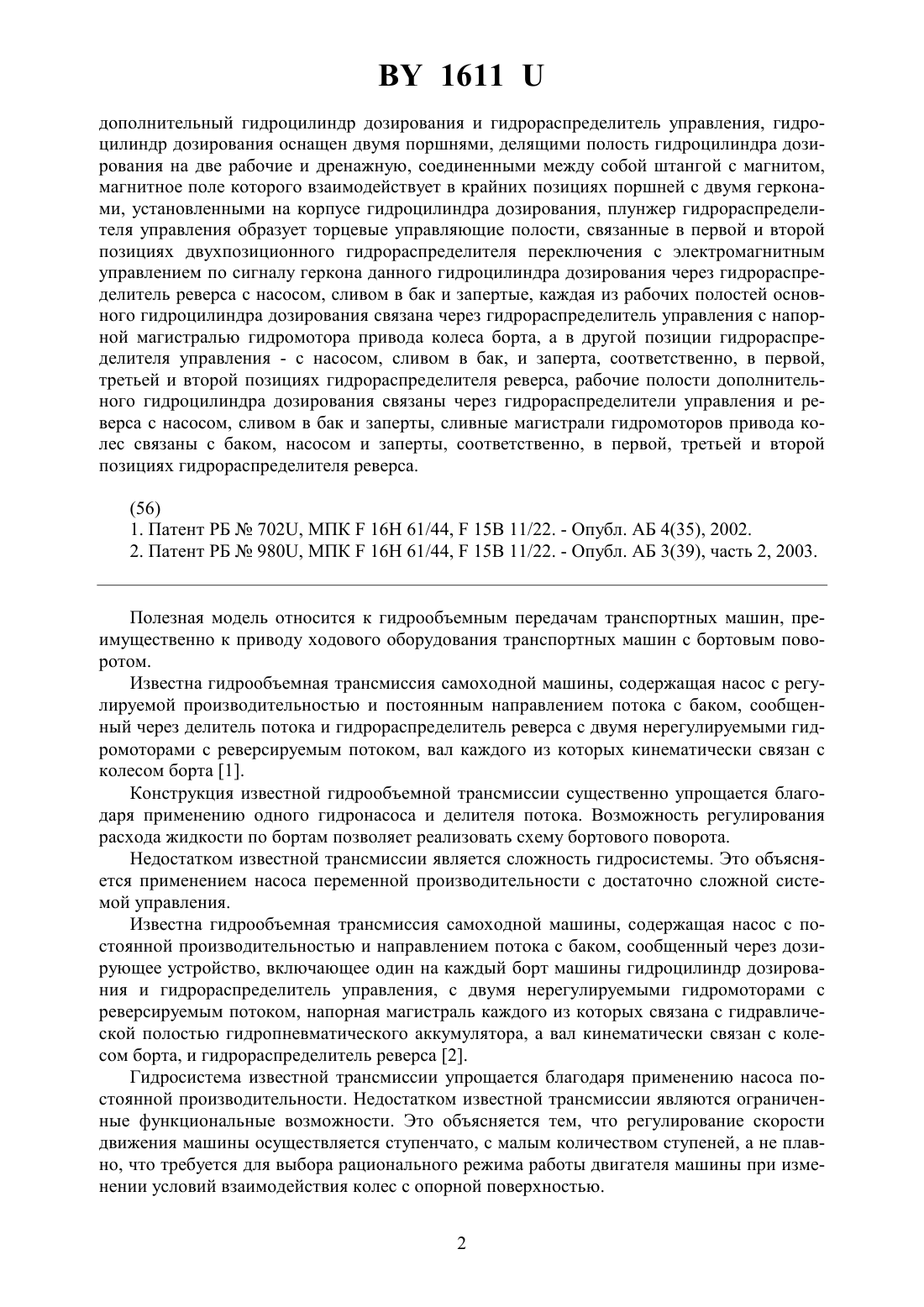 BY 1611 U

дополнительный гидроцилиндр дозирования и гидрораспределитель управления, гидроцилиндр дозирования оснащен двумя поршнями, делящими полость гидроцилиндра дозирования на две рабочие и дренажную, соединенными между собой штангой с магнитом, магнитное поле которого взаимодействует в крайних позициях поршней с двумя герконами, установленными на корпусе гидроцилиндра дозирования, плунжер гидрораспределителя управления образует торцевые управляющие полости, связанные в первой и второй позициях двухпозиционного гидрораспределителя переключения с электромагнитным управлением по сигналу геркона данного гидроцилиндра дозирования через гидрораспределитель реверса с насосом, сливом в бак и запертые, каждая из рабочих полостей основного гидроцилиндра дозирования связана через гидрораспределитель управления с напорной магистралью гидромотора привода колеса борта, а в другой позиции гидрораспределителя управления - с насосом, сливом в бак, и заперта, соответственно, в первой, третьей и второй позициях гидрораспределителя реверса, рабочие полости дополнительного гидроцилиндра дозирования связаны через гидрораспределители управления и реверса с насосом, сливом в бак и заперты, сливные магистрали гидромоторов привода колес связаны с баком, насосом и заперты, соответственно, в первой, третьей и второй позициях гидрораспределителя реверса.

(56)
1. Патент РБ № 702U, МПК F 16H 61/44, F 15B 11/22. - Опубл. АБ 4(35), 2002.
2. Патент РБ № 980U, МПК F 16H 61/44, F 15B 11/22. - Опубл. АБ 3(39), часть 2, 2003.

Полезная модель относится к гидрообъемным передачам транспортных машин, преимущественно к приводу ходового оборудования транспортных машин с бортовым поворотом.

Известна гидрообъемная трансмиссия самоходной машины, содержащая насос с регулируемой производительностью и постоянным направлением потока с баком, сообщенный через делитель потока и гидрораспределитель реверса с двумя нерегулируемыми гидромоторами с реверсируемым потоком, вал каждого из которых кинематически связан с колесом борта [1].

Конструкция известной гидрообъемной трансмиссии существенно упрощается благодаря применению одного гидронасоса и делителя потока. Возможность регулирования расхода жидкости по бортам позволяет реализовать схему бортового поворота.

Недостатком известной трансмиссии является сложность гидросистемы. Это объясняется применением насоса переменной производительности с достаточно сложной системой управления.

Известна гидрообъемная трансмиссия самоходной машины, содержащая насос с постоянной производительностью и направлением потока с баком, сообщенный через дозирующее устройство, включающее один на каждый борт машины гидроцилиндр дозирования и гидрораспределитель управления, с двумя нерегулируемыми гидромоторами с реверсируемым потоком, напорная магистраль каждого из которых связана с гидравлической полостью гидропневматического аккумулятора, а вал кинематически связан с колесом борта, и гидрораспределитель реверса [2].

Гидросистема известной трансмиссии упрощается благодаря применению насоса постоянной производительности. Недостатком известной трансмиссии являются ограниченные функциональные возможности. Это объясняется тем, что регулирование скорости движения машины осуществляется ступенчато, с малым количеством ступеней, а не плавно, что требуется для выбора рационального режима работы двигателя машины при изменении условий взаимодействия колес с опорной поверхностью.

2